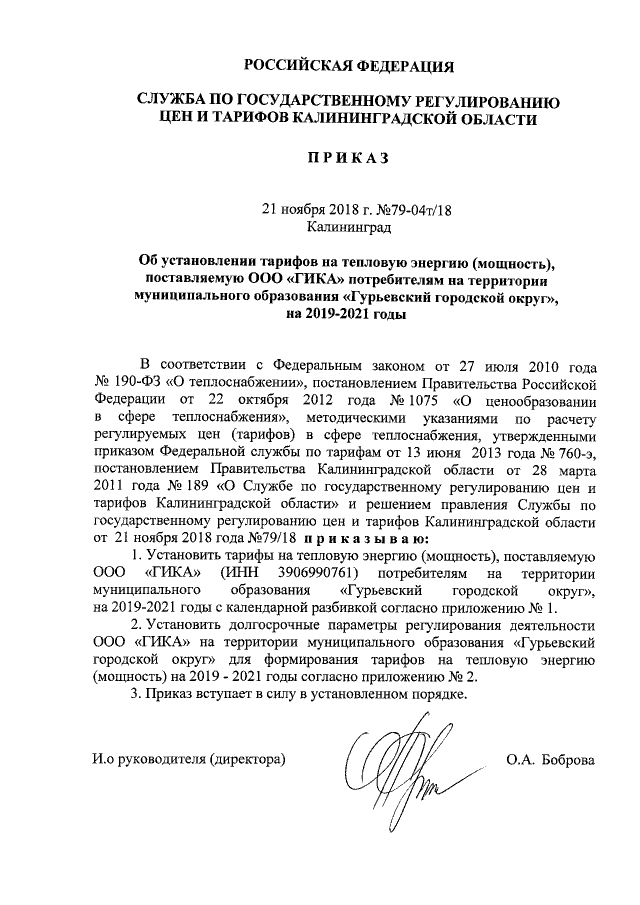 РОССИЙСКАЯ ФЕДЕРАЦИЯ

СЛУЖБА ПО ГОСУДАРСТВЕННОМУ РЕГУЛИРОВАНИЮ ЦЕН И ТАРИФОВ КАЛИНИНГРАДСКОЙ ОБЛАСТИ

П Р И К А З

21 ноября 2018 г. №79-04т/18
Калининград

Об установлении тарифов на тепловую энергию (мощность), поставляемую ООО «ГИКА» потребителям на территории муниципального образования «Гурьевский городской округ», на 2019-2021 годы

В соответствии с Федеральным законом от 27 июля 2010 года № 190-ФЗ «О теплоснабжении», постановлением Правительства Российской Федерации от 22 октября 2012 года № 1075 «О ценообразовании в сфере теплоснабжения», методическими указаниями по расчету регулируемых цен (тарифов) в сфере теплоснабжения, утвержденными приказом Федеральной службы по тарифам от 13 июня 2013 года № 760-э, постановлением Правительства Калининградской области от 28 марта 2011 года № 189 «О Службе по государственному регулированию цен и тарифов Калининградской области» и решением правления Службы по государственному регулированию цен и тарифов Калининградской области от 21 ноября 2018 года №79/18 п р и к а з ы в а ю:

1. Установить тарифы на тепловую энергию (мощность), поставляемую ООО «ГИКА» (ИНН 3906990761) потребителям на территории муниципального образования «Гурьевский городской округ», на 2019-2021 годы с календарной разбивкой согласно приложению № 1.

2. Установить долгосрочные параметры регулирования деятельности ООО «ГИКА» на территории муниципального образования «Гурьевский городской округ» для формирования тарифов на тепловую энергию (мощность) на 2019 - 2021 годы согласно приложению № 2.

3. Приказ вступает в силу в установленном порядке.

И.о руководителя (директора) О.А. Боброва